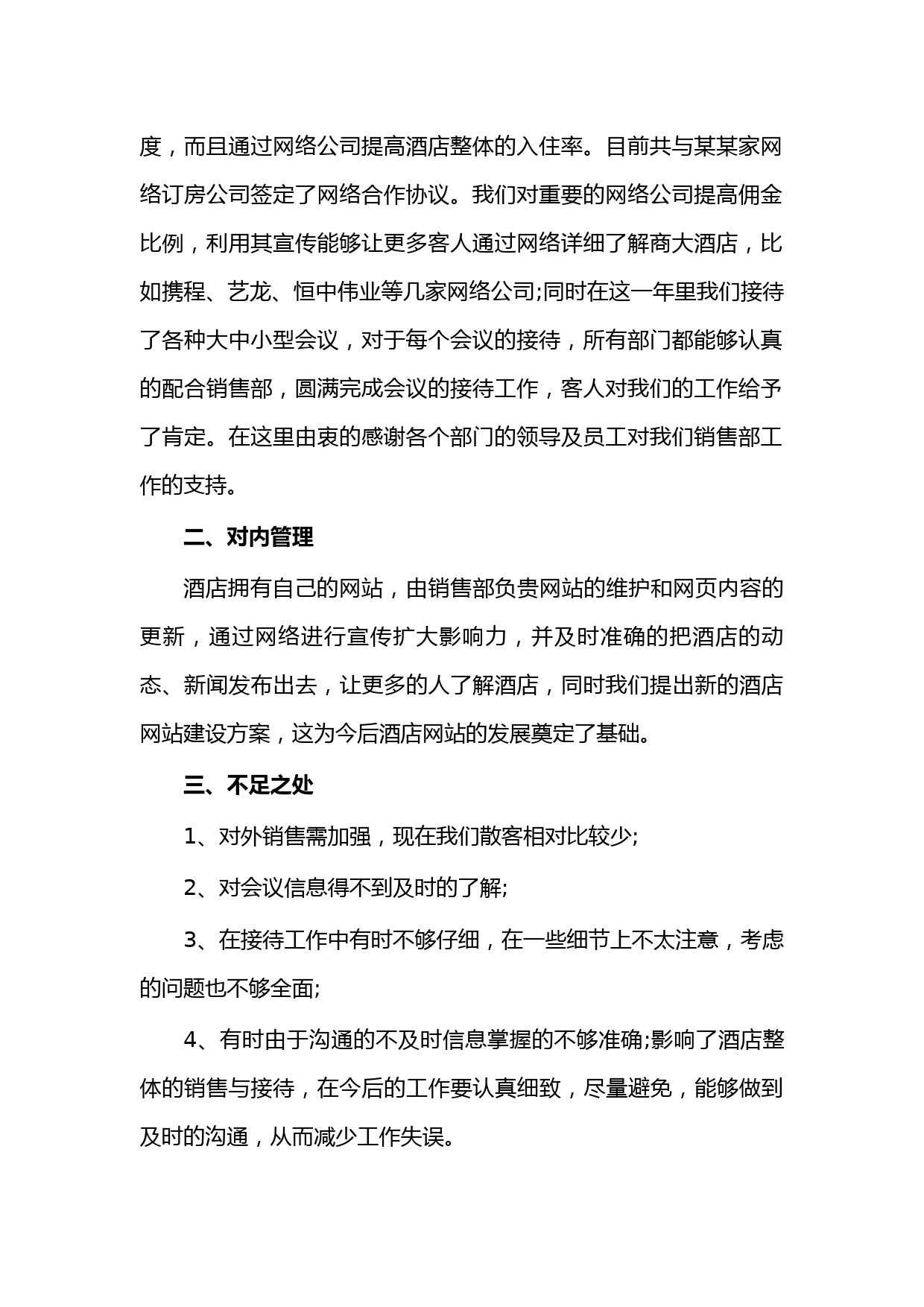 度，而且通过网络公司提高酒店整体的入住率。目前共与某某家网络订房公司签定了网络合作协议。我们对重要的网络公司提高佣金比例，利用其宣传能够让更多客人通过网络详细了解商大酒店，比如携程、艺龙、恒中伟业等几家网络公司;同时在这一年里我们接待了各种大中小型会议，对于每个会议的接待，所有部门都能够认真的配合销售部，圆满完成会议的接待工作，客人对我们的工作给予了肯定。在这里由衷的感谢各个部门的领导及员工对我们销售部工作的支持。

二、对内管理

酒店拥有自己的网站，由销售部负责网站的维护和网页内容的更新，通过网络进行宣传扩大影响力，并及时准确的把酒店的动态、新闻发布出去，让更多的人了解酒店，同时我们提出新的酒店网站建设方案，这为今后酒店网站的发展奠定了基础。

三、不足之处

1、对外销售需加强，现在我们散客相对比较少;

2、对会议信息得不到及时的了解;

3、在接待工作中有时不够仔细，在一些细节上不太注意，考虑的问题也不够全面;

4、有时由于沟通的不及时信息掌握的不够准确;影响了酒店整体的销售与接待，在今后的工作要认真细致，尽量避免，能够做到及时的沟通，从而减少工作失误。